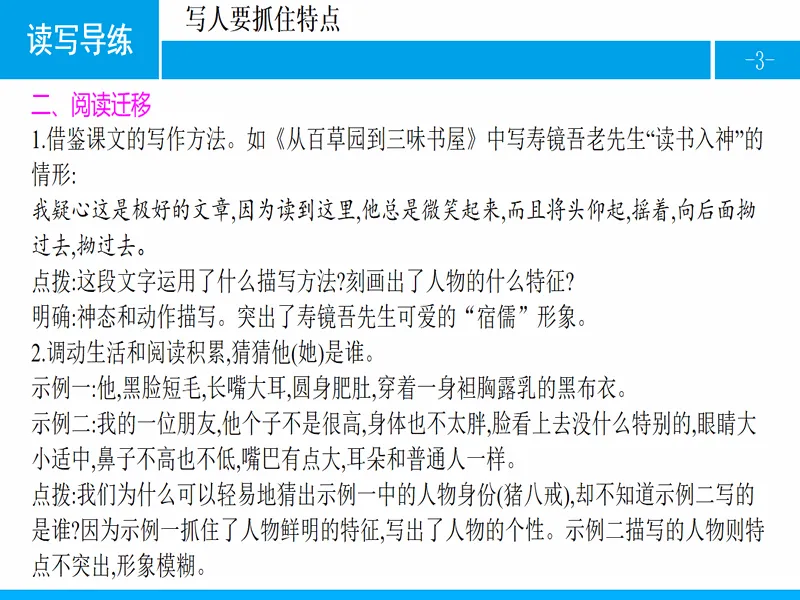 读写导练

写人要抓住特点

-3-

二、阅读迁移

1.借鉴课文的写作方法。如《从百草园到三味书屋》中写寿镜吾老先生“读书入神”的情形:

我疑心这是极好的文章,因为读到这里,他总是微笑起来,而且将头仰起,摇着,向后面拗过去,拗过去。

点拨:这段文字运用了什么描写方法?刻画出了人物的什么特征?

明确:神态和动作描写。突出了寿镜吾先生可爱的“宿儒”形象。

2.调动生活和阅读积累,猜猜他(她)是谁。

示例一:他,黑脸短毛,长嘴大耳,圆身肥肚,穿着一身袒胸露乳的黑布衣。

示例二:我的一位朋友,他个子不是很高,身体也不太胖,脸看上去没什么特别的,眼睛大小适中,鼻子不高也不低,嘴巴有点大,耳朵和普通人一样。

点拨:我们为什么可以轻易地猜出示例一中的人物身份(猪八戒),却不知道示例二写的是谁?因为示例一抓住了人物鲜明的特征,写出了人物的个性。示例二描写的人物则特点不突出,形象模糊。